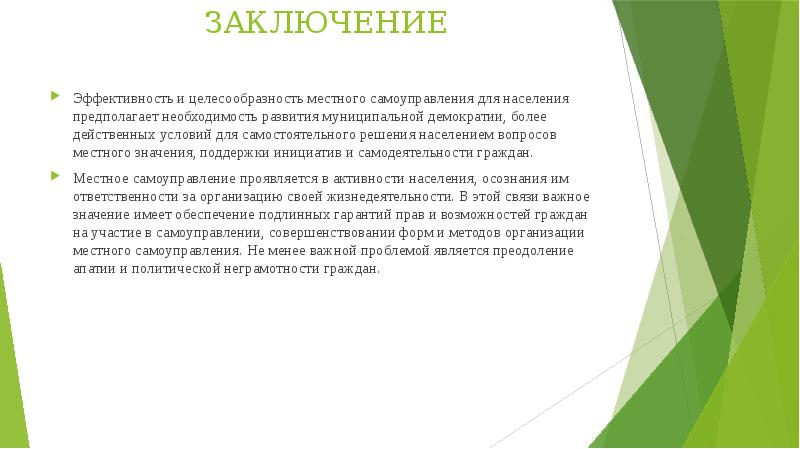 ЗАКЛЮЧЕНИЕ

Эффективность и целесообразность местного самоуправления для населения предполагает необходимость развития муниципальной демократии, более действенных условий для самостоятельного решения населением вопросов местного значения, поддержки инициатив и самодеятельности граждан.

Местное самоуправление проявляется в активности населения, осознания им ответственности за организацию своей жизнедеятельности. В этой связи важное значение имеет обеспечение подлинных гарантий прав и возможностей граждан на участие в самоуправлении, совершенствовании форм и методов организации местного самоуправления. Не менее важной проблемой является преодоление апатии и политической неграмотности граждан.